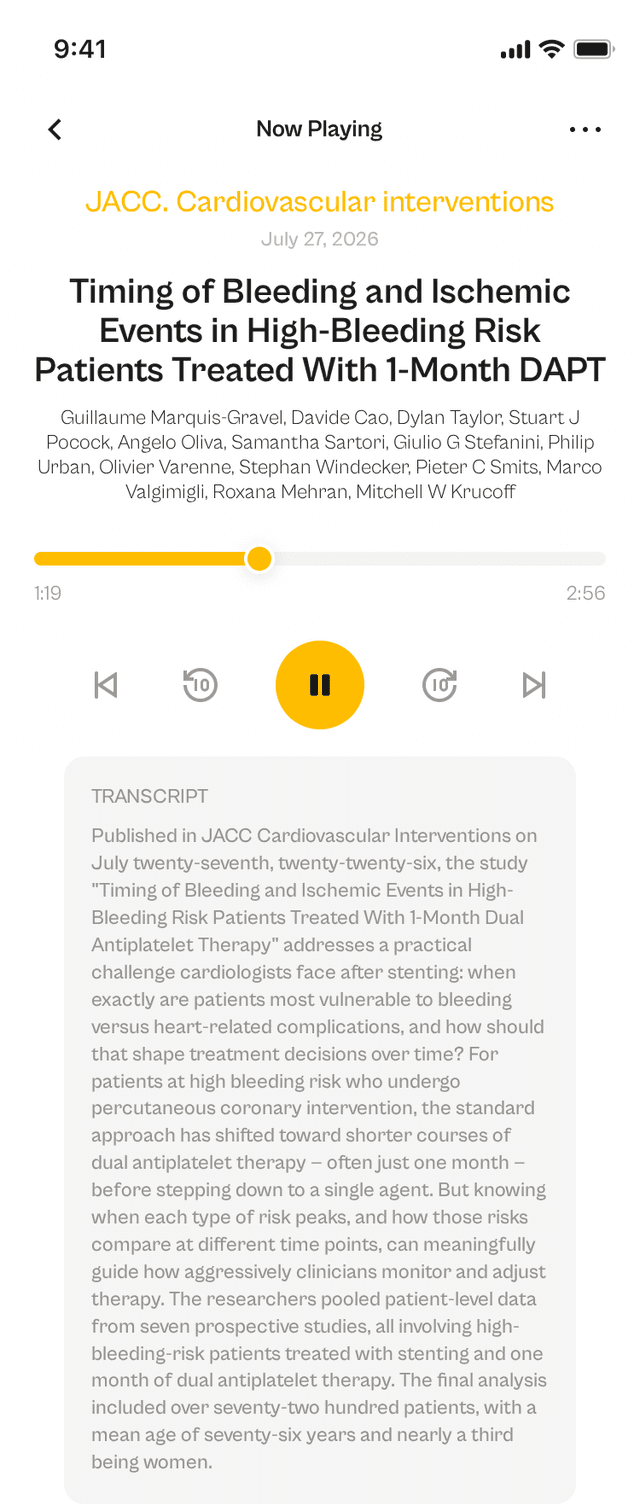 9:41

Now Playing

JACC. Cardiovascular interventions

July 27, 2026

Timing of Bleeding and Ischemic Events in High-Bleeding Risk Patients Treated With 1-Month DAPT

Guillaume Marquis-Gravel, Davide Cao, Dylan Taylor, Stuart J Pocock, Angelo Oliva, Samantha Sartori, Giulio G Stefanini, Philip Urban, Olivier Varenne, Stephan Windecker, Pieter C Smits, Marco Valgimigli, Roxana Mehran, Mitchell W Krucoff

1:19

2:56

10

10

TRANSCRIPT

Published in JACC Cardiovascular Interventions on July twenty-seventh, twenty-twenty-six, the study "Timing of Bleeding and Ischemic Events in High-Bleeding Risk Patients Treated With 1-Month Dual Antiplatelet Therapy" addresses a practical challenge cardiologists face after stenting: when exactly are patients most vulnerable to bleeding versus heart-related complications, and how should that shape treatment decisions over time? For patients at high bleeding risk who undergo percutaneous coronary intervention, the standard approach has shifted toward shorter courses of dual antiplatelet therapy – often just one month – before stepping down to a single agent. But knowing when each type of risk peaks, and how those risks compare at different time points, can meaningfully guide how aggressively clinicians monitor and adjust therapy. The researchers pooled patient-level data from seven prospective studies, all involving high-bleeding-risk patients treated with stenting and one month of dual antiplatelet therapy. The final analysis included over seventy-two hundred patients, with a mean age of seventy-six years and nearly a third being women.